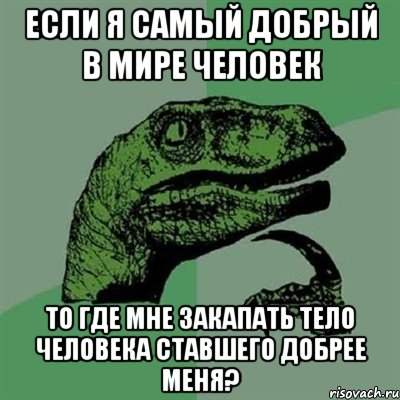 ЕСЛИ Я САМЫЙ ДОБРЫЙ В МИРЕ ЧЕЛОВЕК

ТО ГДЕ МНЕ ЗАКАПАТЬ ТЕЛО ЧЕЛОВЕКА СТАВШЕГО ДОБРЕЕ МЕНЯ?

risovach.ru